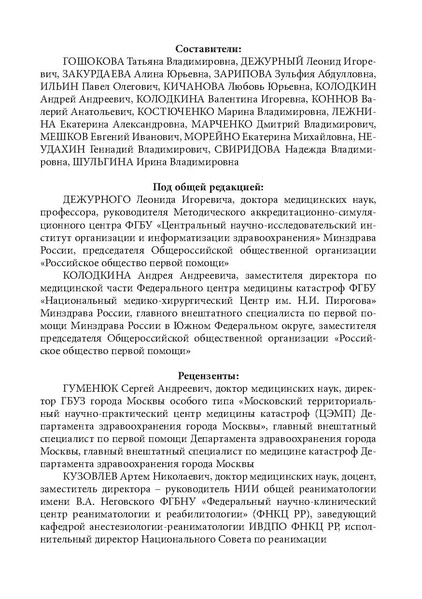 **Составители:**

ГОШОКОВА Татьяна Владимировна, ДЕЖУРНЫЙ Леонид Игоревич, ЗАКУРДАЕВА Алина Юрьевна, ЗАРИПОВА Зульфия Абдулловна, ИЛЬИН Павел Олегович, КИЧАНОВА Любовь Юрьевна, КОЛОДКИН Андрей Андреевич, КОЛОДКИНА Валентина Игоревна, КОННОВ Валерий Анатольевич, КОСТЮЧЕНКО Марина Владимировна, ЛЕЖНИНА Екатерина Александровна, МАРЧЕНКО Дмитрий Владимирович, МЕШКОВ Евгений Иванович, МОРЕЙНО Екатерина Михайловна, НЕУДАХИН Геннадий Владимирович, СВИРИДОВА Надежда Владимировна, ШУЛЬГИНА Ирина Владимировна

**Под общей редакцией:**

ДЕЖУРНОГО Леонида Игоревича, доктора медицинских наук, профессора, руководителя Методического аккредитационно-симуляционного центра ФГБУ «Центральный научно-исследовательский институт организации и информатизации здравоохранения» Минздрава России, председателя Общероссийской общественной организации «Российское общество первой помощи»

КОЛОДКИНА Андрея Андреевича, заместителя директора по медицинской части Федерального центра медицины катастроф ФГБУ «Национальный медико-хирургический Центр им. Н.И. Пирогова» Минздрава России, главного внештатного специалиста по первой помощи Минздрава России в Южном Федеральном округе, заместителя председателя Общероссийской общественной организации «Российское общество первой помощи»

**Рецензенты:**

ГУМЕНЮК Сергей Андреевич, доктор медицинских наук, директор ГБУЗ города Москвы особого типа «Московский территориальный научно-практический центр медицины катастроф (ЦЭМП) Департамента здравоохранения города Москвы», главный внештатный специалист по первой помощи Департамента здравоохранения города Москвы, главный внештатный специалист по медицине катастроф Департамента здравоохранения города Москвы

КУЗОВЛЕВ Артем Николаевич, доктор медицинских наук, доцент, заместитель директора – руководитель НИИ общей реаниматологии имени В.А. Неговского ФГБНУ «Федеральный научно-клинический центр реаниматологии и реабилитологии» (ФНКЦ РР), заведующий кафедрой анестезиологии-реаниматологии ИВДПО ФНКЦ РР, исполнительный директор Национального Совета по реанимации